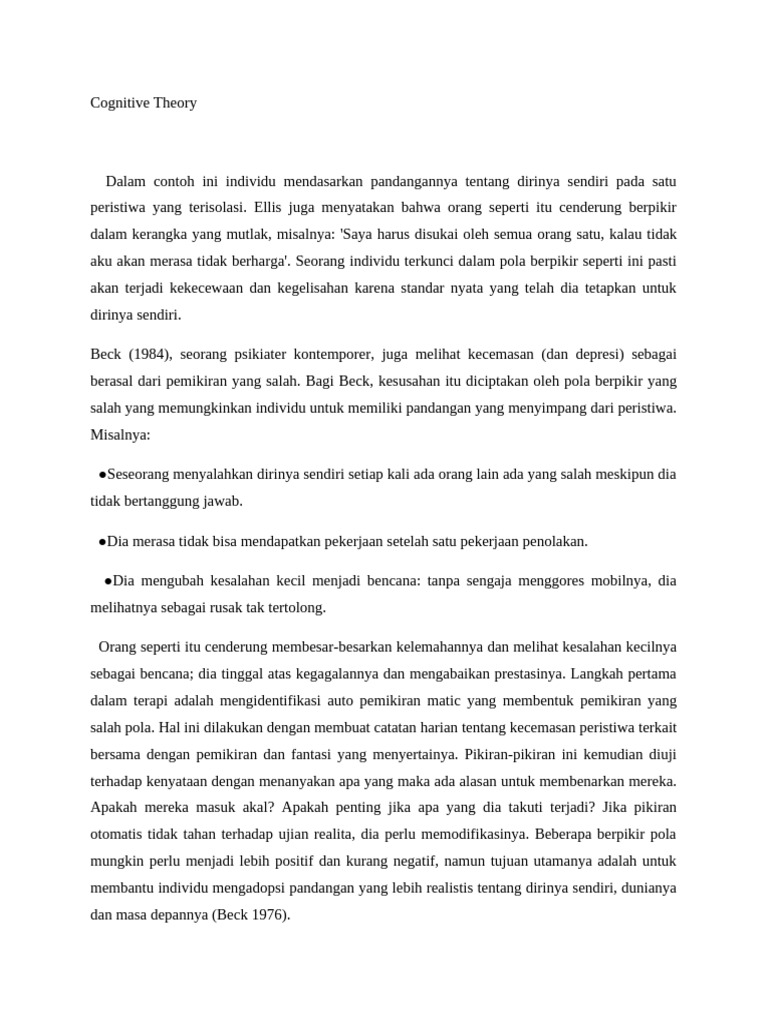 Cognitive Theory

Dalam contoh ini individu mendasarkan pandangannya tentang dirinya sendiri pada satu peristiwa yang terisolasi. Ellis juga menyatakan bahwa orang seperti itu cenderung berpikir dalam kerangka yang mutlak, misalnya: 'Saya harus disukai oleh semua orang satu, kalau tidak aku akan merasa tidak berharga'. Seorang individu terkunci dalam pola berpikir seperti ini pasti akan terjadi kekecewaan dan kegelisahan karena standar nyata yang telah dia tetapkan untuk dirinya sendiri.

Beck (1984), seorang psikiater kontemporer, juga melihat kecemasan (dan depresi) sebagai berasal dari pemikiran yang salah. Bagi Beck, kesusahan itu diciptakan oleh pola berpikir yang salah yang memungkinkan individu untuk memiliki pandangan yang menyimpang dari peristiwa. Misalnya:

●Seseorang menyalahkan dirinya sendiri setiap kali ada orang lain ada yang salah meskipun dia tidak bertanggung jawab.

●Dia merasa tidak bisa mendapatkan pekerjaan setelah satu pekerjaan penolakan.

●Dia mengubah kesalahan kecil menjadi bencana: tanpa sengaja menggores mobilnya, dia melihatnya sebagai rusak tak tertolong.

Orang seperti itu cenderung membesar-besarkan kelemahannya dan melihat kesalahan kecilnya sebagai bencana; dia tinggal atas kegagalannya dan mengabaikan prestasinya. Langkah pertama dalam terapi adalah mengidentifikasi auto pemikiran matic yang membentuk pemikiran yang salah pola. Hal ini dilakukan dengan membuat catatan harian tentang kecemasan peristiwa terkait bersama dengan pemikiran dan fantasi yang menyertainya. Pikiran-pikiran ini kemudian diuji terhadap kenyataan dengan menanyakan apa yang maka ada alasan untuk membenarkan mereka. Apakah mereka masuk akal? Apakah penting jika apa yang dia takuti terjadi? Jika pikiran otomatis tidak tahan terhadap ujian realita, dia perlu memodifikasinya. Beberapa berpikir pola mungkin perlu menjadi lebih positif dan kurang negatif, namun tujuan utamanya adalah untuk membantu individu mengadopsi pandangan yang lebih realistis tentang dirinya sendiri, dunianya dan masa depannya (Beck 1976).